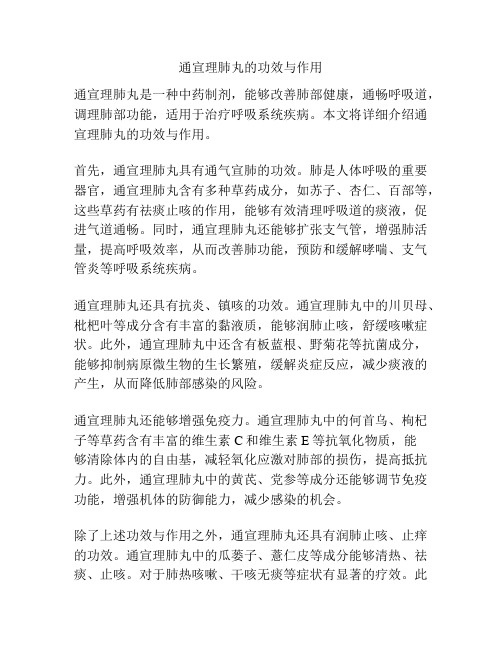 通宣理肺丸的功效与作用

通宣理肺丸是一种中药制剂，能够改善肺部健康，通畅呼吸道，调理肺部功能，适用于治疗呼吸系统疾病。本文将详细介绍通宣理肺丸的功效与作用。

首先，通宣理肺丸具有通气宣肺的功效。肺是人体呼吸的重要器官，通宣理肺丸含有多种草药成分，如苏子、杏仁、百部等，这些草药有祛痰止咳的作用，能够有效清理呼吸道的痰液，促进气道通畅。同时，通宣理肺丸还能够扩张支气管，增强肺活量，提高呼吸效率，从而改善肺功能，预防和缓解哮喘、支气管炎等呼吸系统疾病。

通宣理肺丸还具有抗炎、镇咳的功效。通宣理肺丸中的川贝母、枇杷叶等成分含有丰富的黏液质，能够润肺止咳，舒缓咳嗽症状。此外，通宣理肺丸中还含有板蓝根、野菊花等抗菌成分，能够抑制病原微生物的生长繁殖，缓解炎症反应，减少痰液的产生，从而降低肺部感染的风险。

通宣理肺丸还能够增强免疫力。通宣理肺丸中的何首乌、枸杞子等草药含有丰富的维生素 C 和维生素 E 等抗氧化物质，能够清除体内的自由基，减轻氧化应激对肺部的损伤，提高抵抗力。此外，通宣理肺丸中的黄芪、党参等成分还能够调节免疫功能，增强机体的防御能力，减少感染的机会。

除了上述功效与作用之外，通宣理肺丸还具有润肺止咳、止痒的功效。通宣理肺丸中的瓜蒌子、薏仁皮等成分能够清热、祛痰、止咳。对于肺热咳嗽、干咳无痰等症状有显著的疗效。此